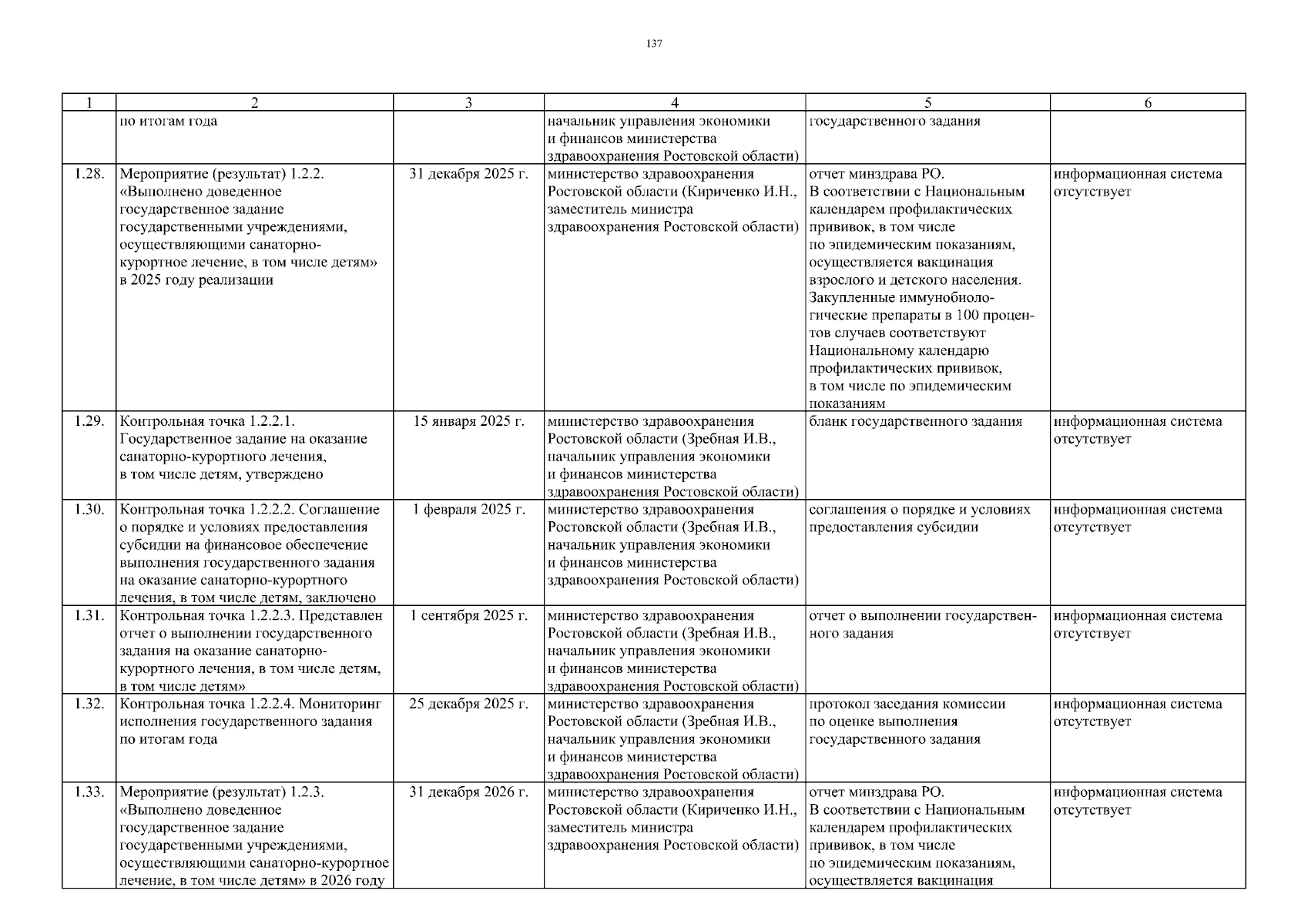 137

| 1 | 2 | 3 | 4 | 5 | 6 |
|---|---|---|---|---|---|
| | по итогам года | | начальник управления экономики и финансов министерства здравоохранения Ростовской области) | государственного задания | |
| 1.28. | Мероприятие (результат) 1.2.2. «Выполнено доведенное государственное задание государственными учреждениями, осуществляющими санаторно-курортное лечение, в том числе детям» в 2025 году реализации | 31 декабря 2025 г. | министерство здравоохранения Ростовской области (Кириченко И.Н., заместитель министра здравоохранения Ростовской области) | отчет минздрава РО. В соответствии с Национальным календарем профилактических прививок, в том числе по эпидемическим показаниям, осуществляется вакцинация взрослого и детского населения. Закупленные иммунобиологические препараты в 100 процентов случаев соответствуют Национальному календарю профилактических прививок, в том числе по эпидемическим показаниям | информационная система отсутствует |
| 1.29. | Контрольная точка 1.2.2.1. Государственное задание на оказание санаторно-курортного лечения, в том числе детям, утверждено | 15 января 2025 г. | министерство здравоохранения Ростовской области (Зребная И.В., начальник управления экономики и финансов министерства здравоохранения Ростовской области) | бланк государственного задания | информационная система отсутствует |
| 1.30. | Контрольная точка 1.2.2.2. Соглашение о порядке и условиях предоставления субсидии на финансовое обеспечение выполнения государственного задания на оказание санаторно-курортного лечения, в том числе детям, заключено | 1 февраля 2025 г. | министерство здравоохранения Ростовской области (Зребная И.В., начальник управления экономики и финансов министерства здравоохранения Ростовской области) | соглашения о порядке и условиях предоставления субсидии | информационная система отсутствует |
| 1.31. | Контрольная точка 1.2.2.3. Представлен отчет о выполнении государственного задания на оказание санаторно-курортного лечения, в том числе детям, в том числе детям» | 1 сентября 2025 г. | министерство здравоохранения Ростовской области (Зребная И.В., начальник управления экономики и финансов министерства здравоохранения Ростовской области) | отчет о выполнении государственного задания | информационная система отсутствует |
| 1.32. | Контрольная точка 1.2.2.4. Мониторинг исполнения государственного задания по итогам года | 25 декабря 2025 г. | министерство здравоохранения Ростовской области (Зребная И.В., начальник управления экономики и финансов министерства здравоохранения Ростовской области) | протокол заседания комиссии по оценке выполнения государственного задания | информационная система отсутствует |
| 1.33. | Мероприятие (результат) 1.2.3. «Выполнено доведенное государственное задание государственными учреждениями, осуществляющими санаторно-курортное лечение, в том числе детям» в 2026 году | 31 декабря 2026 г. | министерство здравоохранения Ростовской области (Кириченко И.Н., заместитель министра здравоохранения Ростовской области) | отчет минздрава РО. В соответствии с Национальным календарем профилактических прививок, в том числе по эпидемическим показаниям, осуществляется вакцинация | информационная система отсутствует |